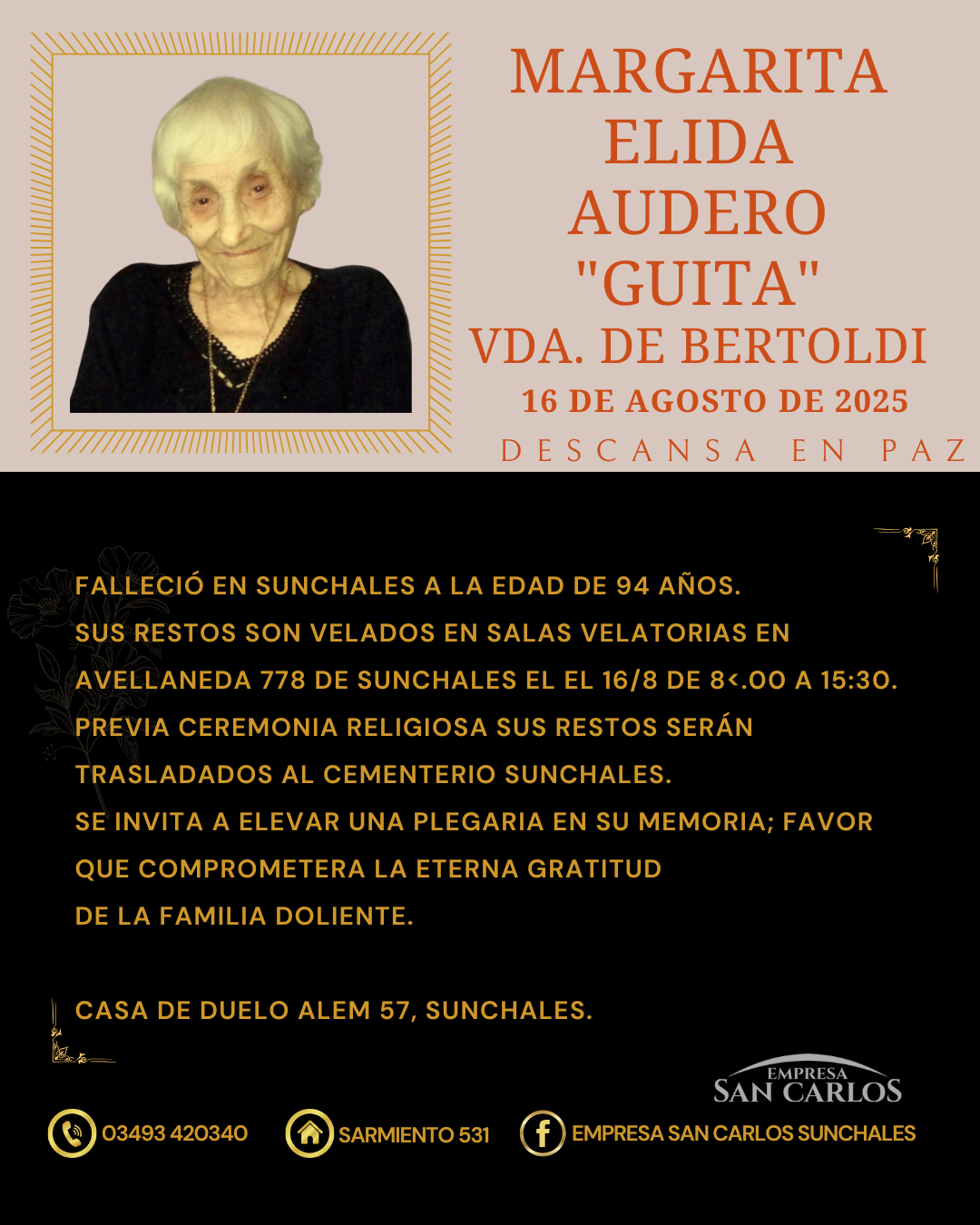 MARGARITA
ELIDA
AUDERO
"GUITA"
VDA. DE BERTOLDI
16 DE AGOSTO DE 2025
DESCANSA EN PAZ

FALLECIÓ EN SUNCHALES A LA EDAD DE 94 AÑOS.
SUS RESTOS SON VELADOS EN SALAS VELATORIAS EN AVELLANEDA 778 DE SUNCHALES EL EL 16/8 DE 8<.00 A 15:30.
PREVIA CEREMONIA RELIGIOSA SUS RESTOS SERÁN TRASLADADOS AL CEMENTERIO SUNCHALES.
SE INVITA A ELEVAR UNA PLEGARIA EN SU MEMORIA; FAVOR QUE COMPROMETERA LA ETERNA GRATITUD DE LA FAMILIA DOLIENTE.

CASA DE DUELO ALEM 57, SUNCHALES.

EMPRESA
SAN CARLOS

03493 420340
SARMIENTO 531
EMPRESA SAN CARLOS SUNCHALES